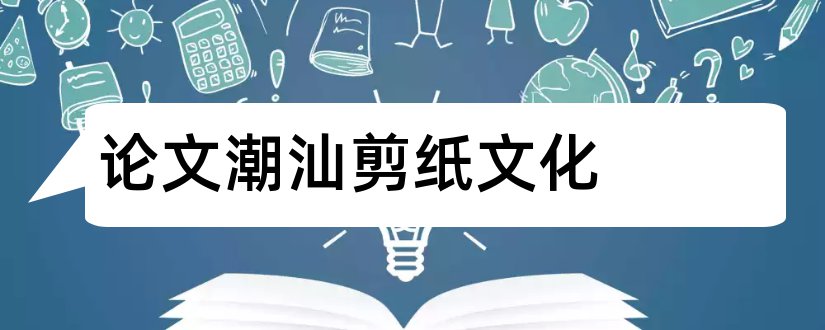 论文潮汕剪纸文化